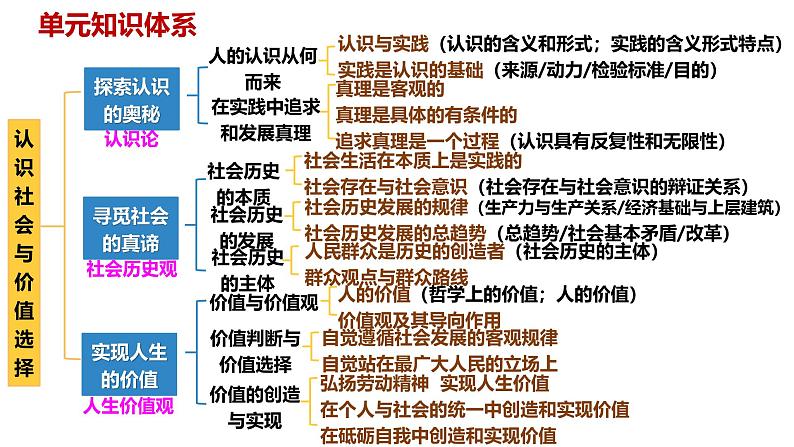 单元知识体系

认识社会与价值选择

探索认识的奥秘
认识论

人的认识从何而来
认识与实践（认识的含义和形式；实践的含义形式特点）
实践是认识的基础（来源/动力/检验标准/目的）

在实践中追求和发展真理
真理是客观的
真理是具体的有条件的
追求真理是一个过程（认识具有反复性和无限性）

寻觅社会的真谛
社会历史观

社会历史的本质
社会生活在本质上是实践的
社会存在与社会意识（社会存在与社会意识的辩证关系）

社会历史的发展
社会历史发展的规律（生产力与生产关系/经济基础与上层建筑）
社会历史发展的总趋势（总趋势/社会基本矛盾/改革）

社会历史的主体
人民群众是历史的创造者（社会历史的主体）
群众观点与群众路线

实现人生的价值
人生价值观

价值与价值观
人的价值（哲学上的价值；人的价值）
价值观及其导向作用

价值判断与价值选择
自觉遵循社会发展的客观规律
自觉站在最广大人民的立场上

价值的创造与实现
弘扬劳动精神 实现人生价值
在个人与社会的统一中创造和实现价值
在砥砺自我中创造和实现价值